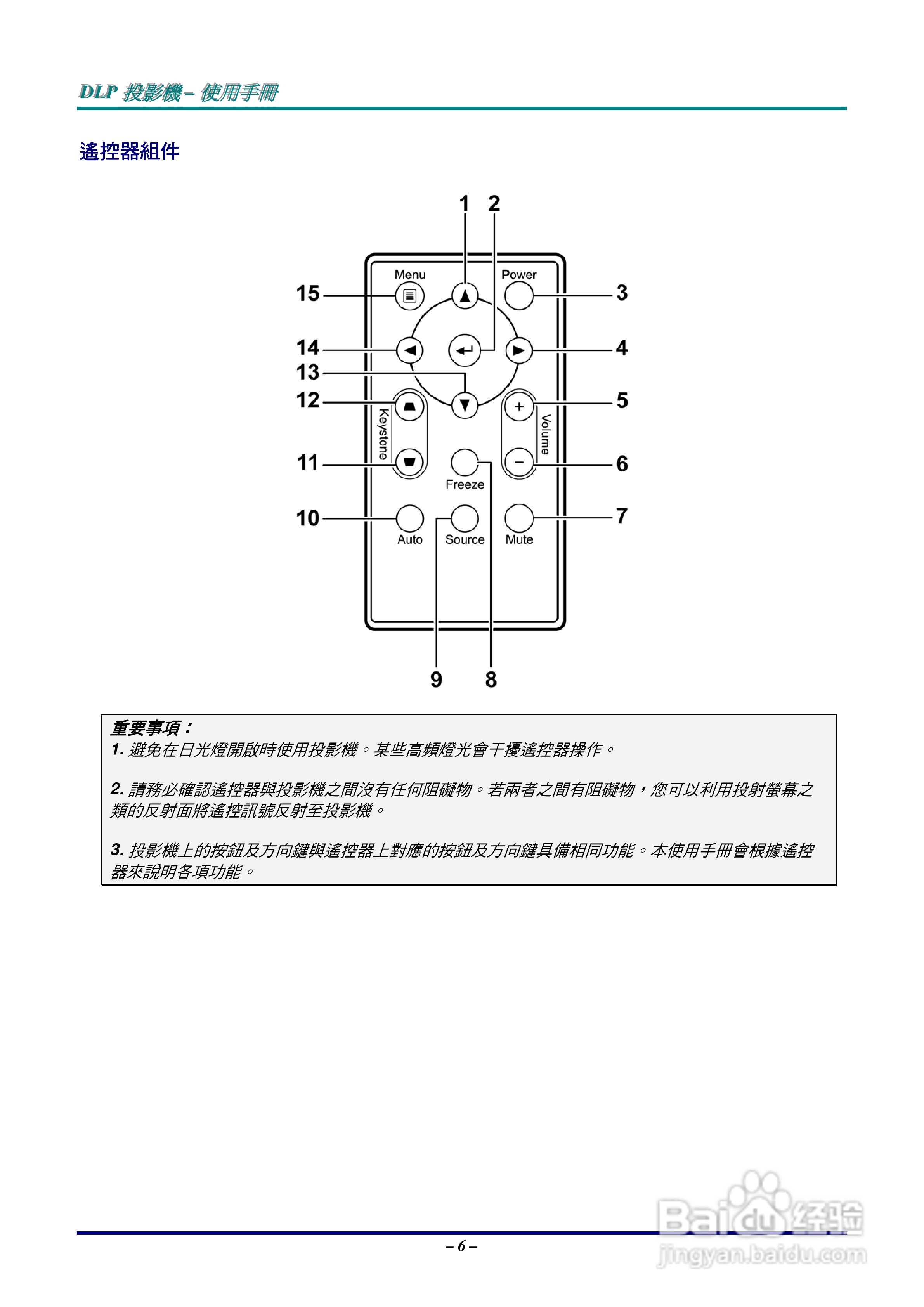 DLP 投影機 – 使用手冊

遙控器組件

1 2
Menu
Power
15
3
14
4
13
12
5
Keystone
Volume
11
6
Freeze
10
7
Auto
Source
Mute
9 8

重要事項：
1. 避免在日光燈開啟時使用投影機。某些高頻燈光會干擾遙控器操作。

2. 請務必確認遙控器與投影機之間沒有任何阻礙物。若兩者之間有阻礙物，您可以利用投射螢幕之類的反射面將遙控訊號反射至投影機。

3. 投影機上的按鈕及方向鍵與遙控器上對應的按鈕及方向鍵具備相同功能。本使用手冊會根據遙控器來說明各項功能。

– 6 –

Baidu 经验
jingyan.baidu.com